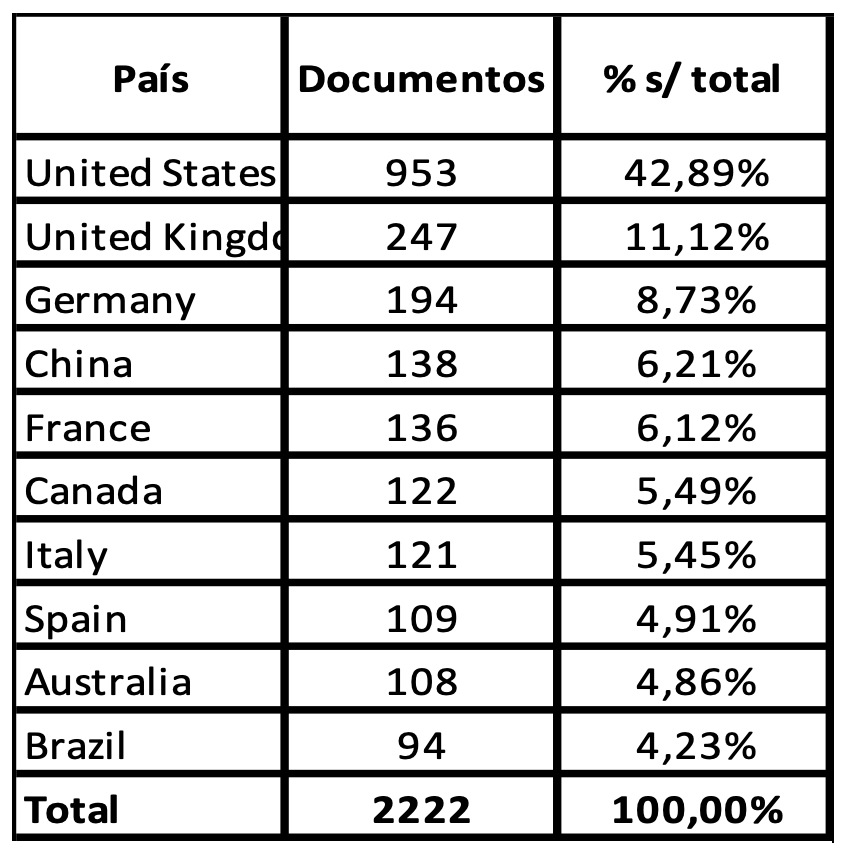 | País | Documentos | % s/ total |
|---|---|---|
| United States | 953 | 42,89% |
| United Kingdo | 247 | 11,12% |
| Germany | 194 | 8,73% |
| China | 138 | 6,21% |
| France | 136 | 6,12% |
| Canada | 122 | 5,49% |
| Italy | 121 | 5,45% |
| Spain | 109 | 4,91% |
| Australia | 108 | 4,86% |
| Brazil | 94 | 4,23% |
| **Total** | **2222** | **100,00%** |